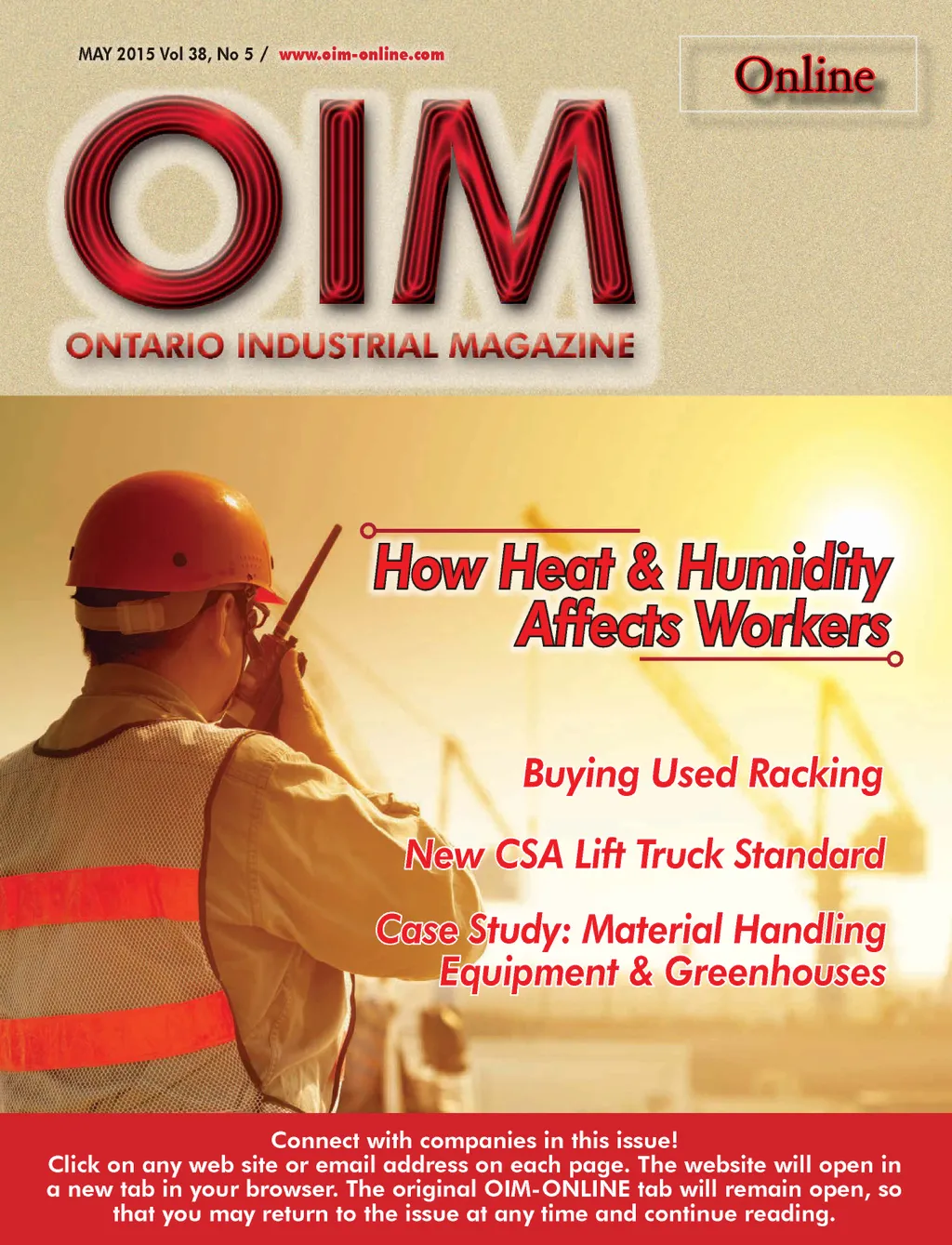 MAY 2015 Vol 38, No 5 / www.oim-online.com

Online

OIM

ONTARIO INDUSTRIAL MAGAZINE

How Heat & Humidity Affects Workers

Buying Used Racking

New CSA Lift Truck Standard

Case Study: Material Handling Equipment & Greenhouses

Connect with companies in this issue!
Click on any web site or email address on each page. The website will open in a new tab in your browser. The original OIM-ONLINE tab will remain open, so that you may return to the issue at any time and continue reading.